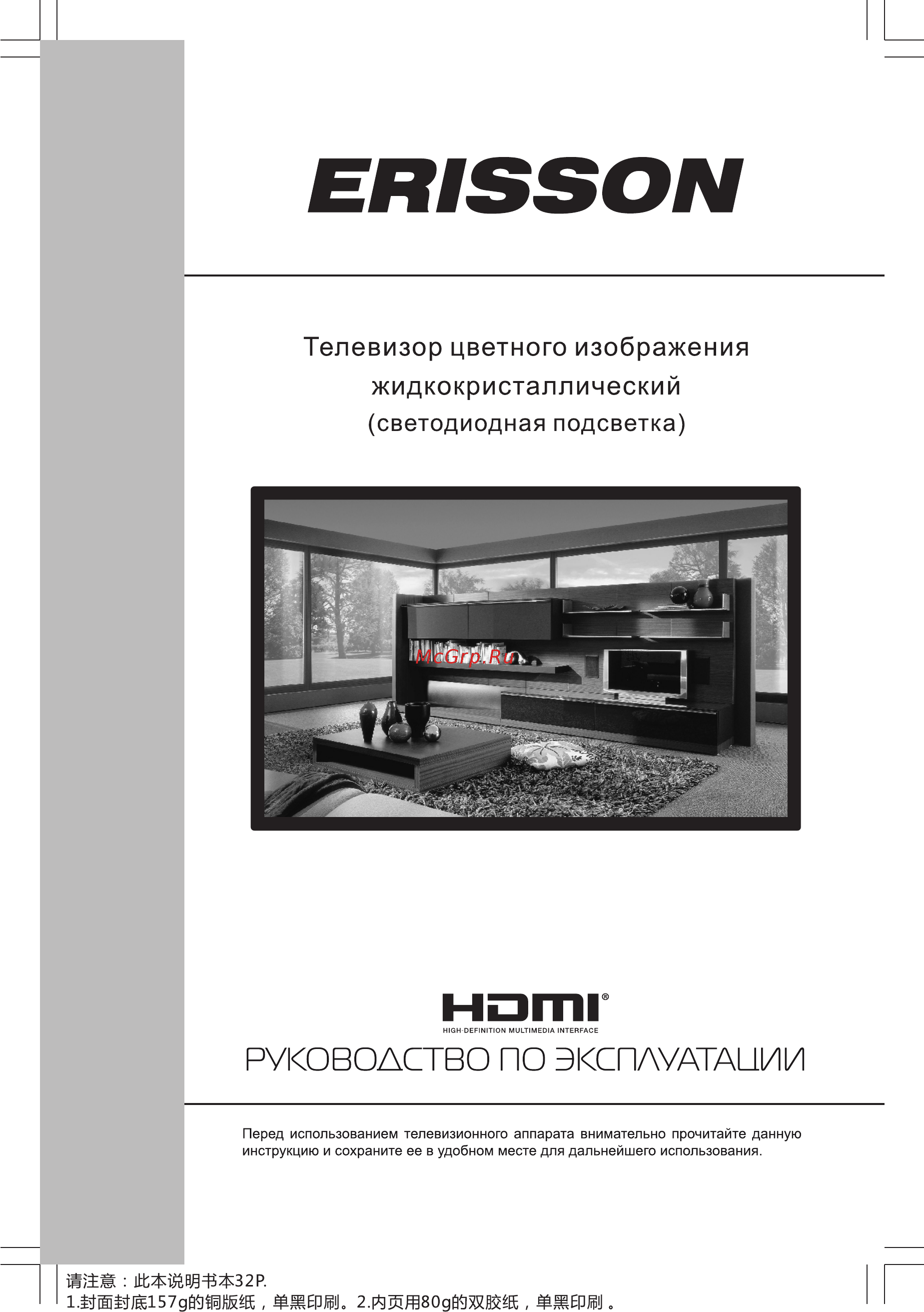 ERISSON

Телевизор цветного изображения жидкокристаллический (светодиодная подсветка)

McGrp.Ru

HDMI®
HIGH-DEFINITION MULTIMEDIA INTERFACE

РУКОВОДСТВО ПО ЭКСПЛУАТАЦИИ

Перед использованием телевизионного аппарата внимательно прочитайте данную инструкцию и сохраните ее в удобном месте для дальнейшего использования.

请注意：此本说明书本32P.
1.封面封底157g的铜版纸，单黑印刷。2.内页用80g的双胶纸，单黑印刷。